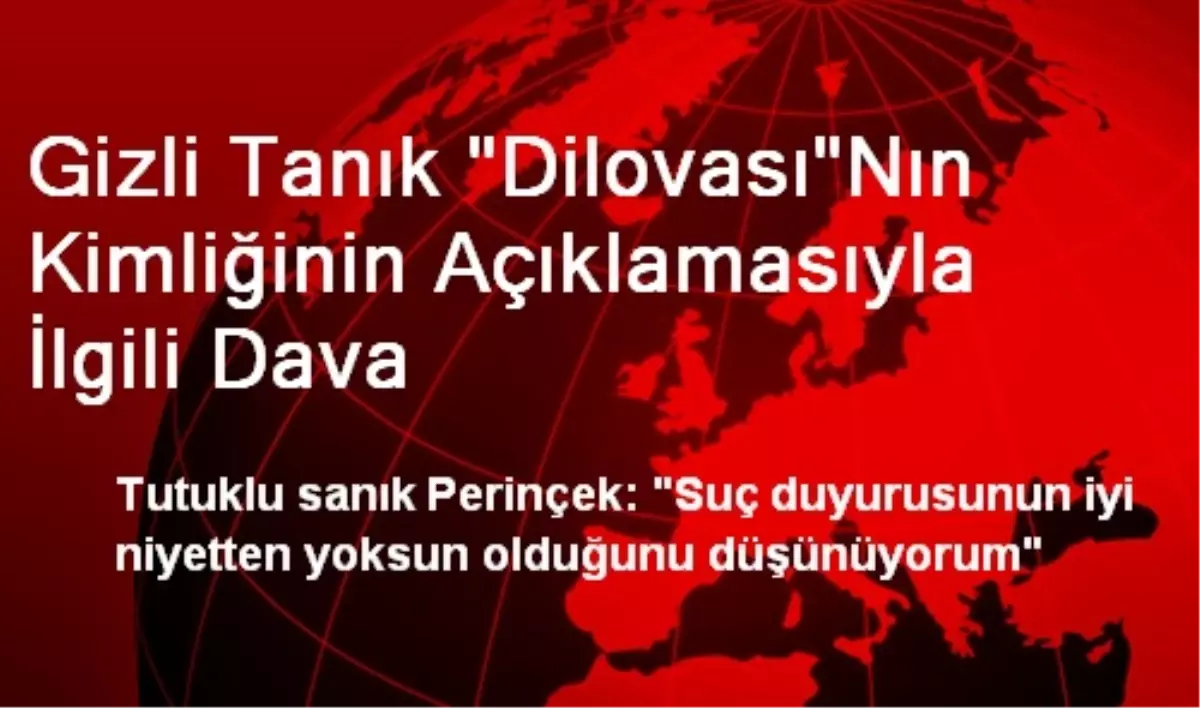 Gizli Tanık "Dilovası"Nın Kimliğinin Açıklamasıyla İlgili Dava

Tutuklu sanık Perinçek: "Suç duyurusunun iyi niyetten yoksun olduğunu düşünüyorum"